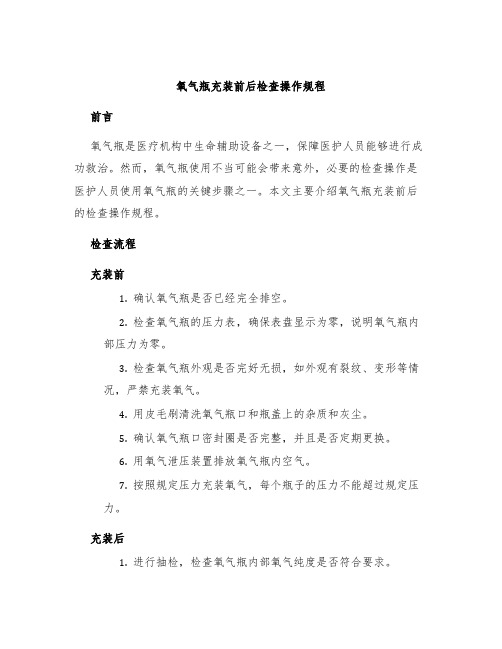 氧气瓶充装前后检查操作规程

前言

氧气瓶是医疗机构中生命辅助设备之一，保障医护人员能够进行成功救治。然而，氧气瓶使用不当可能会带来意外，必要的检查操作是医护人员使用氧气瓶的关键步骤之一。本文主要介绍氧气瓶充装前后的检查操作规程。

检查流程

充装前

1. 确认氧气瓶是否已经完全排空。

2. 检查氧气瓶的压力表，确保表盘显示为零，说明氧气瓶内部压力为零。

3. 检查氧气瓶外观是否完好无损，如外观有裂纹、变形等情况，严禁充装氧气。

4. 用皮毛刷清洗氧气瓶口和瓶盖上的杂质和灰尘。

5. 确认氧气瓶口密封圈是否完整，并且是否定期更换。

6. 用氧气泄压装置排放氧气瓶内空气。

7. 按照规定压力充装氧气，每个瓶子的压力不能超过规定压力。

充装后

1. 进行抽检，检查氧气瓶内部氧气纯度是否符合要求。